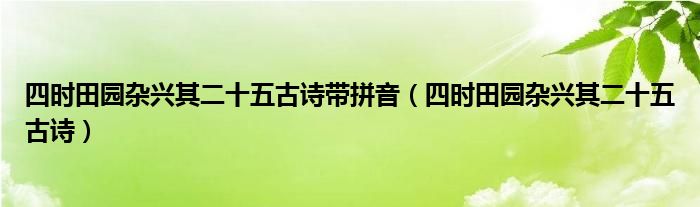 四时田园杂兴其二十五古诗带拼音（四时田园杂兴其二十五古诗）